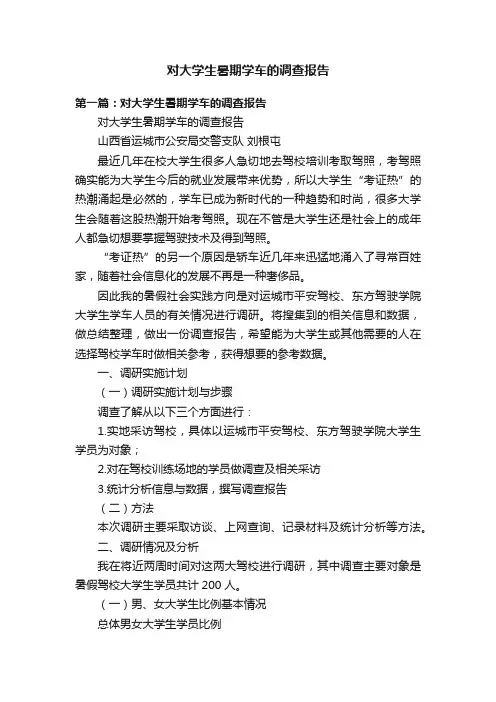 对大学生暑期学车的调查报告

第一篇：对大学生暑期学车的调查报告

对大学生暑期学车的调查报告

山西省运城市公安局交警支队 刘根屯

最近几年在校大学生很多人急切地去驾校培训考取驾照，考驾照确实能为大学生今后的就业发展带来优势，所以大学生“考证热”的热潮涌起是必然的，学车已成为新时代的一种趋势和时尚，很多大学生会随着这股热潮开始考驾照。现在不管是大学生还是社会上的成年人都急切想要掌握驾驶技术及得到驾照。

“考证热”的另一个原因是轿车近几年来迅猛地涌入了寻常百姓家，随着社会信息化的发展不再是一种奢侈品。

因此我的暑假社会实践方向是对运城市平安驾校、东方驾驶学院大学生学车人员的有关情况进行调研。将搜集到的相关信息和数据，做总结整理，做出一份调查报告，希望能为大学生或其他需要的人在选择驾校学车时做相关参考，获得想要的参考数据。

一、调研实施计划

（一）调研实施计划与步骤

调查了解从以下三个方面进行：

1.实地采访驾校，具体以运城市平安驾校、东方驾驶学院大学生学员为对象；

2.对在驾校训练场地的学员做调查及相关采访

3.统计分析信息与数据，撰写调查报告

（二）方法

本次调研主要采取访谈、上网查询、记录材料及统计分析等方法。

二、调研情况及分析

我在将近两周时间对这两大驾校进行调研，其中调查主要对象是暑假驾校大学生学员共计 200 人。

（一）男、女大学生比例基本情况

总体男女大学生学员比例